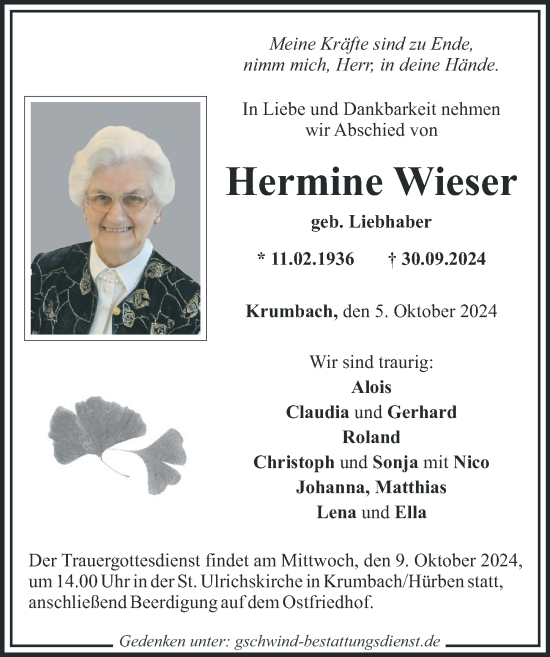 Meine Kräfte sind zu Ende,
nimm mich, Herr, in deine Hände.

In Liebe und Dankbarkeit nehmen wir Abschied von

Hermine Wieser

geb. Liebhaber

* 11.02.1936 † 30.09.2024

Krumbach, den 5. Oktober 2024

Wir sind traurig:
Alois
Claudia und Gerhard
Roland
Christoph und Sonja mit Nico
Johanna, Matthias
Lena und Ella

Der Trauergottesdienst findet am Mittwoch, den 9. Oktober 2024, um 14.00 Uhr in der St. Ulrichskirche in Krumbach/Hürben statt, anschließend Beerdigung auf dem Ostfriedhof.

Gedenken unter: gschwind-bestattungsdienst.de